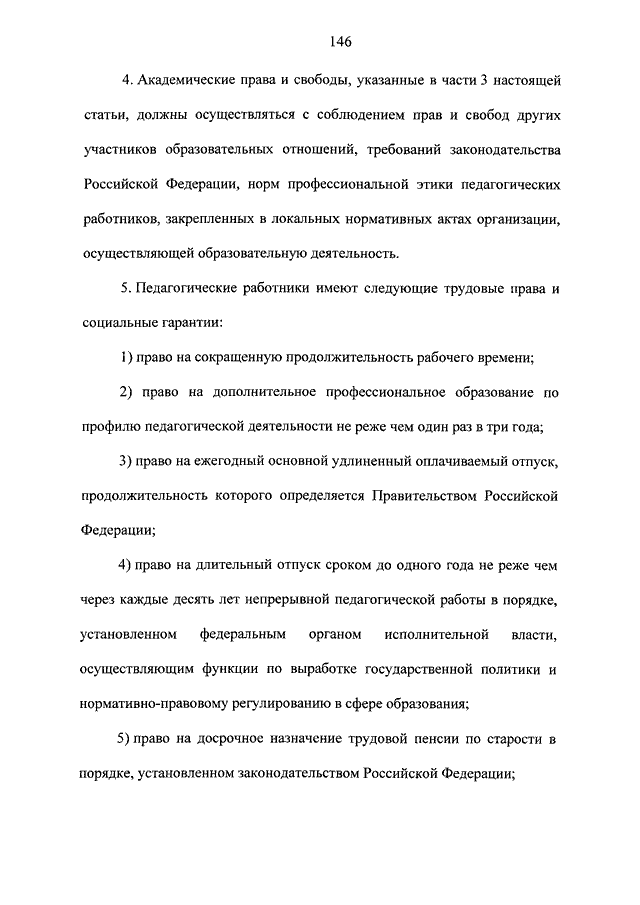 146

4. Академические права и свободы, указанные в части 3 настоящей статьи, должны осуществляться с соблюдением прав и свобод других участников образовательных отношений, требований законодательства Российской Федерации, норм профессиональной этики педагогических работников, закрепленных в локальных нормативных актах организации, осуществляющей образовательную деятельность.

5. Педагогические работники имеют следующие трудовые права и социальные гарантии:

1) право на сокращенную продолжительность рабочего времени;

2) право на дополнительное профессиональное образование по профилю педагогической деятельности не реже чем один раз в три года;

3) право на ежегодный основной удлиненный оплачиваемый отпуск, продолжительность которого определяется Правительством Российской Федерации;

4) право на длительный отпуск сроком до одного года не реже чем через каждые десять лет непрерывной педагогической работы в порядке, установленном федеральным органом исполнительной власти, осуществляющим функции по выработке государственной политики и нормативно-правовому регулированию в сфере образования;

5) право на досрочное назначение трудовой пенсии по старости в порядке, установленном законодательством Российской Федерации;